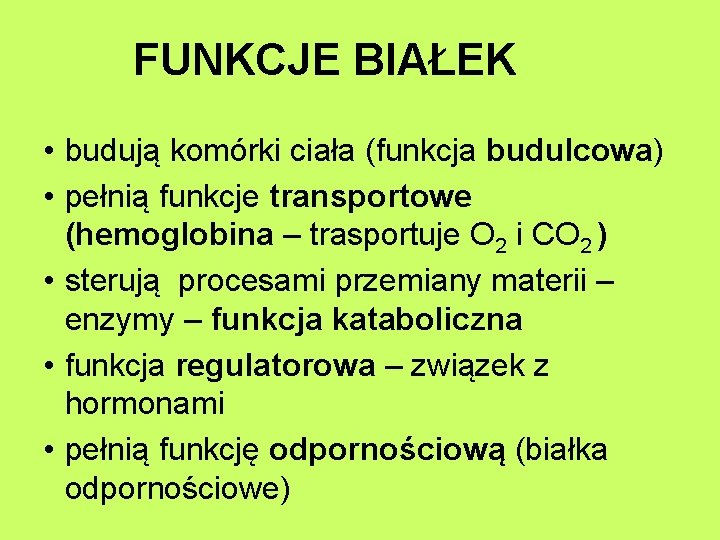 FUNKCJE BIAŁEK

• budują komórki ciała (funkcja budulcowa)
• pełnią funkcje transportowe (hemoglobina – trasportuje $O_2$ i $CO_2$ )
• sterują procesami przemiany materii – enzymy – funkcja kataboliczna
• funkcja regulatorowa – związek z hormonami
• pełnią funkcję odpornościową (białka odpornościowe)